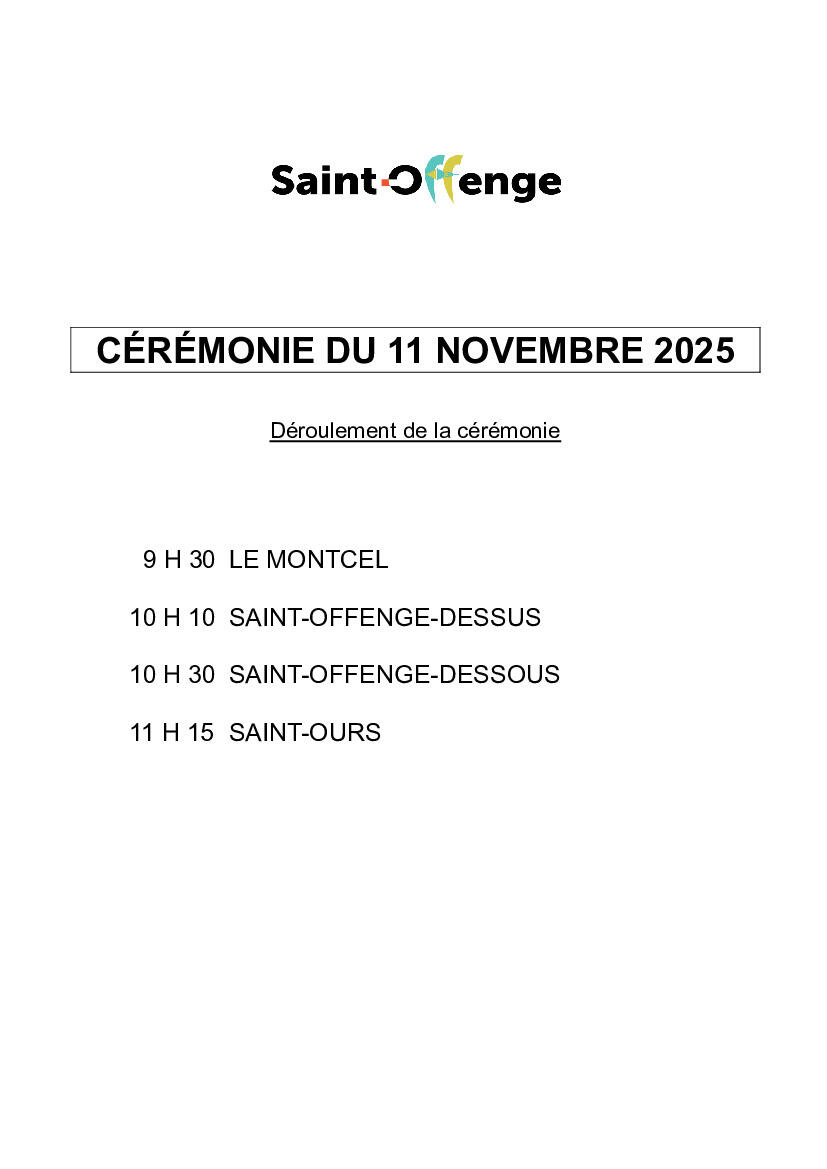 Saint-Offenge

CÉRÉMONIE DU 11 NOVEMBRE 2025

Déroulement de la cérémonie

9 H 30 LE MONTCEL

10 H 10 SAINT-OFFENGE-DESSUS

10 H 30 SAINT-OFFENGE-DESSOUS

11 H 15 SAINT-OURS